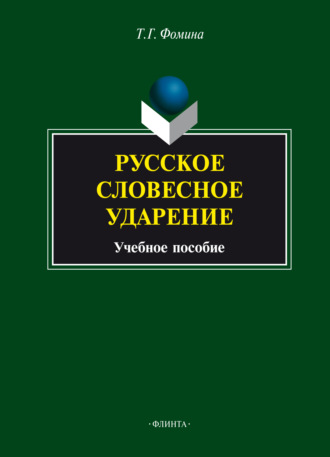 Т.Г. Фомина

РУССКОЕ СЛОВЕСНОЕ УДАРЕНИЕ

Учебное пособие

·ФЛИНТА·